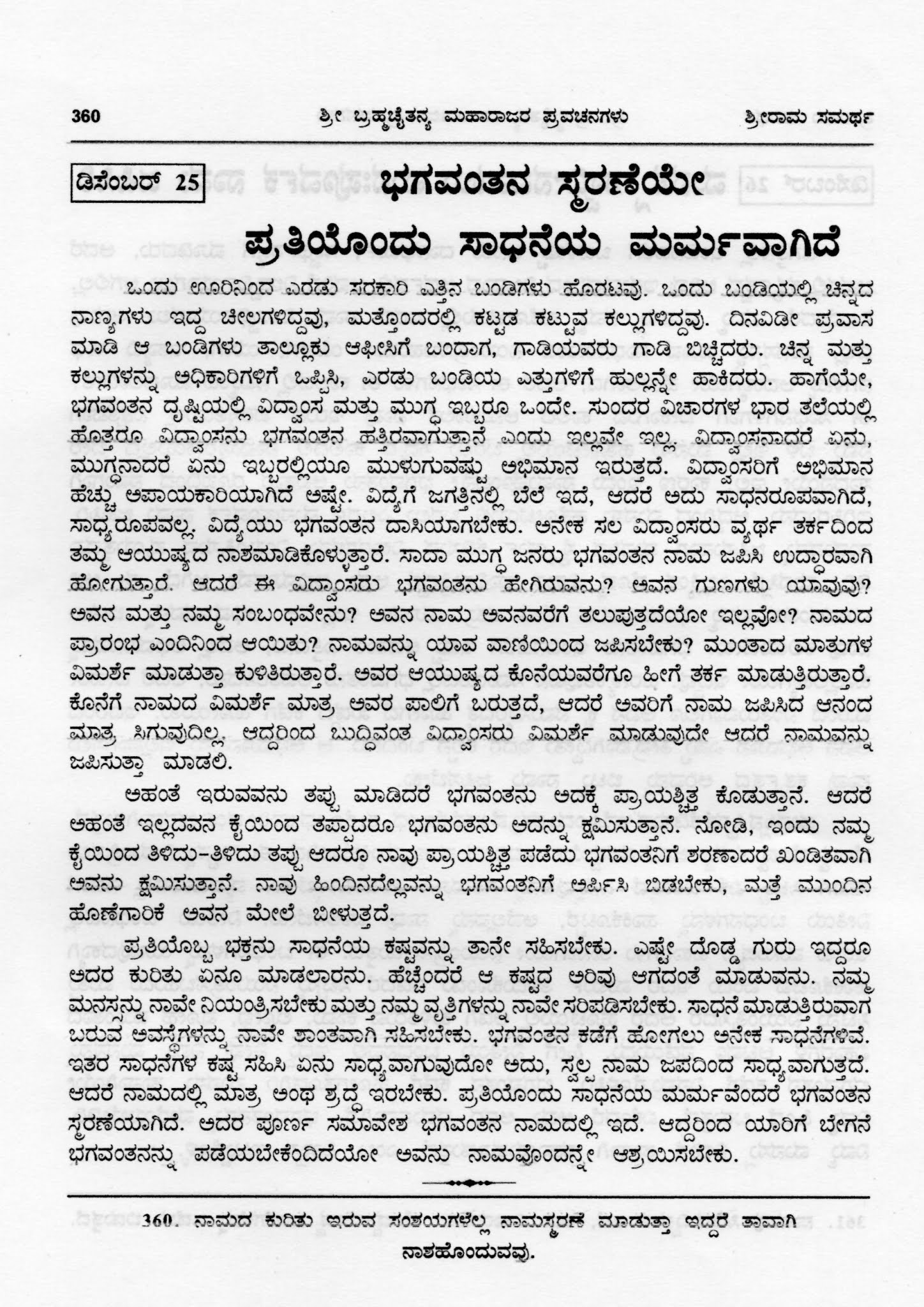 360 ಶ್ರೀ ಬ್ರಹ್ಮಚೈತನ್ಯ ಮಹಾರಾಜರ ಪ್ರವಚನಗಳು ಶ್ರೀರಾಮ ಸಮರ್ಥ

ಡಿಸೆಂಬರ್ 25

ಭಗವಂತನ ಸ್ಮರಣೆಯೇ ಪ್ರತಿಯೊಂದು ಸಾಧನೆಯ ಮರ್ಮವಾಗಿದೆ

ಒಂದು ಊರಿನಿಂದ ಎರಡು ಸರಕಾರಿ ಎತ್ತಿನ ಬಂಡಿಗಳು ಹೊರಟವು. ಒಂದು ಬಂಡಿಯಲ್ಲಿ ಚಿನ್ನದ ನಾಣ್ಯಗಳು ಇದ್ದ ಚೀಲಗಳಿದ್ದವು, ಮತ್ತೊಂದರಲ್ಲಿ ಕಟ್ಟಡ ಕಟ್ಟುವ ಕಲ್ಲುಗಳಿದ್ದವು. ದಿನವಿಡೀ ಪ್ರವಾಸ ಮಾಡಿ ಆ ಬಂಡಿಗಳು ತಾಲ್ಲೂಕು ಆಫೀಸಿಗೆ ಬಂದಾಗ, ಗಾಡಿಯವರು ಗಾಡಿ ಬಿಚ್ಚಿದರು. ಚಿನ್ನ ಮತ್ತು ಕಲ್ಲುಗಳನ್ನು ಅಧಿಕಾರಿಗಳಿಗೆ ಒಪ್ಪಿಸಿ, ಎರಡು ಬಂಡಿಯ ಎತ್ತುಗಳಿಗೆ ಹುಲ್ಲನ್ನೇ ಹಾಕಿದರು. ಹಾಗೆಯೇ, ಭಗವಂತನ ದೃಷ್ಟಿಯಲ್ಲಿ ವಿದ್ವಾಂಸ ಮತ್ತು ಮುಗ್ಧ ಇಬ್ಬರೂ ಒಂದೇ. ಸುಂದರ ವಿಚಾರಗಳ ಭಾರ ತಲೆಯಲ್ಲಿ ಹೊತ್ತರೂ ವಿದ್ವಾಂಸನು ಭಗವಂತನ ಹತ್ತಿರವಾಗುತ್ತಾನೆ ಎಂದು ಇಲ್ಲವೇ ಇಲ್ಲ. ವಿದ್ವಾಂಸನಾದರೆ ಏನು, ಮುಗ್ಧನಾದರೆ ಏನು ಇಬ್ಬರಲ್ಲಿಯೂ ಮುಳುಗುವಷ್ಟು ಅಭಿಮಾನ ಇರುತ್ತದೆ. ವಿದ್ವಾಂಸರಿಗೆ ಅಭಿಮಾನ ಹೆಚ್ಚು ಅಪಾಯಕಾರಿಯಾಗಿದೆ ಅಷ್ಟೇ. ವಿದ್ಯೆಗೆ ಜಗತ್ತಿನಲ್ಲಿ ಬೆಲೆ ಇದೆ, ಆದರೆ ಅದು ಸಾಧನರೂಪವಾಗಿದೆ, ಸಾಧ್ಯರೂಪವಲ್ಲ. ವಿದ್ಯೆಯು ಭಗವಂತನ ದಾಸಿಯಾಗಬೇಕು. ಅನೇಕ ಸಲ ವಿದ್ವಾಂಸರು ವ್ಯರ್ಥ ತರ್ಕದಿಂದ ತಮ್ಮ ಆಯುಷ್ಯದ ನಾಶಮಾಡಿಕೊಳ್ಳುತ್ತಾರೆ. ಸಾದಾ ಮುಗ್ಧ ಜನರು ಭಗವಂತನ ನಾಮ ಜಪಿಸಿ ಉದ್ಧಾರವಾಗಿ ಹೋಗುತ್ತಾರೆ. ಆದರೆ ಈ ವಿದ್ವಾಂಸರು ಭಗವಂತನು ಹೇಗಿರುವನು? ಅವನ ಗುಣಗಳು ಯಾವುವು? ಅವನ ಮತ್ತು ನಮ್ಮ ಸಂಬಂಧವೇನು? ಅವನ ನಾಮ ಅವನವರೆಗೆ ತಲುಪುತ್ತದೆಯೋ ಇಲ್ಲವೋ? ನಾಮದ ಪ್ರಾರಂಭ ಎಂದಿನಿಂದ ಆಯಿತು? ನಾಮವನ್ನು ಯಾವ ವಾಣಿಯಿಂದ ಜಪಿಸಬೇಕು? ಮುಂತಾದ ಮಾತುಗಳ ವಿಮರ್ಶೆ ಮಾಡುತ್ತಾ ಕುಳಿತಿರುತ್ತಾರೆ. ಅವರ ಆಯುಷ್ಯದ ಕೊನೆಯವರೆಗೂ ಹೀಗೆ ತರ್ಕ ಮಾಡುತ್ತಿರುತ್ತಾರೆ. ಕೊನೆಗೆ ನಾಮದ ವಿಮರ್ಶೆ ಮಾತ್ರ ಅವರ ಪಾಲಿಗೆ ಬರುತ್ತದೆ, ಆದರೆ ಅವರಿಗೆ ನಾಮ ಜಪಿಸಿದ ಆನಂದ ಮಾತ್ರ ಸಿಗುವುದಿಲ್ಲ. ಆದ್ದರಿಂದ ಬುದ್ಧಿವಂತ ವಿದ್ವಾಂಸರು ವಿಮರ್ಶೆ ಮಾಡುವುದೇ ಆದರೆ ನಾಮವನ್ನು ಜಪಿಸುತ್ತಾ ಮಾಡಲಿ.

ಅಹಂತೆ ಇರುವವನು ತಪ್ಪು ಮಾಡಿದರೆ ಭಗವಂತನು ಅದಕ್ಕೆ ಪ್ರಾಯಶ್ಚಿತ್ತ ಕೊಡುತ್ತಾನೆ. ಆದರೆ ಅಹಂತೆ ಇಲ್ಲದವನ ಕೈಯಿಂದ ತಪ್ಪಾದರೂ ಭಗವಂತನು ಅದನ್ನು ಕ್ಷಮಿಸುತ್ತಾನೆ. ನೋಡಿ, ಇಂದು ನಮ್ಮ ಕೈಯಿಂದ ತಿಳಿದು-ತಿಳಿದು ತಪ್ಪು ಆದರೂ ನಾವು ಪ್ರಾಯಶ್ಚಿತ್ತ ಪಡೆದು ಭಗವಂತನಿಗೆ ಶರಣಾದರೆ ಖಂಡಿತವಾಗಿ ಅವನು ಕ್ಷಮಿಸುತ್ತಾನೆ. ನಾವು ಹಿಂದಿನದೆಲ್ಲವನ್ನು ಭಗವಂತನಿಗೆ ಅರ್ಪಿಸಿ ಬಿಡಬೇಕು, ಮತ್ತೆ ಮುಂದಿನ ಹೊಣೆಗಾರಿಕೆ ಅವನ ಮೇಲೆ ಬೀಳುತ್ತದೆ.

ಪ್ರತಿಯೊಬ್ಬ ಭಕ್ತನು ಸಾಧನೆಯ ಕಷ್ಟವನ್ನು ತಾನೇ ಸಹಿಸಬೇಕು. ಎಷ್ಟೇ ದೊಡ್ಡ ಗುರು ಇದ್ದರೂ ಅದರ ಕುರಿತು ಏನೂ ಮಾಡಲಾರನು. ಹೆಚ್ಚೆಂದರೆ ಆ ಕಷ್ಟದ ಅರಿವು ಆಗದಂತೆ ಮಾಡುವನು. ನಮ್ಮ ಮನಸ್ಸನ್ನು ನಾವೇ ನಿಯಂತ್ರಿಸಬೇಕು ಮತ್ತು ನಮ್ಮ ವೃತ್ತಿಗಳನ್ನು ನಾವೇ ಸರಿಪಡಿಸಬೇಕು. ಸಾಧನೆ ಮಾಡುತ್ತಿರುವಾಗ ಬರುವ ಅವಸ್ಥೆಗಳನ್ನು ನಾವೇ ಶಾಂತವಾಗಿ ಸಹಿಸಬೇಕು. ಭಗವಂತನ ಕಡೆಗೆ ಹೋಗಲು ಅನೇಕ ಸಾಧನೆಗಳಿವೆ. ಇತರ ಸಾಧನೆಗಳ ಕಷ್ಟ ಸಹಿಸಿ ಏನು ಸಾಧ್ಯವಾಗುವುದೋ ಅದು, ಸ್ವಲ್ಪ ನಾಮ ಜಪದಿಂದ ಸಾಧ್ಯವಾಗುತ್ತದೆ. ಆದರೆ ನಾಮದಲ್ಲಿ ಮಾತ್ರ ಅಂಥ ಶ್ರದ್ಧೆ ಇರಬೇಕು. ಪ್ರತಿಯೊಂದು ಸಾಧನೆಯ ಮರ್ಮವೆಂದರೆ ಭಗವಂತನ ಸ್ಮರಣೆಯಾಗಿದೆ. ಅದರ ಪೂರ್ಣ ಸಮಾವೇಶ ಭಗವಂತನ ನಾಮದಲ್ಲಿ ಇದೆ. ಆದ್ದರಿಂದ ಯಾರಿಗೆ ಬೇಗನೆ ಭಗವಂತನನ್ನು ಪಡೆಯಬೇಕೆಂದಿದೆಯೋ ಅವನು ನಾಮವೊಂದನ್ನೇ ಆಶ್ರಯಿಸಬೇಕು.

360. ನಾಮದ ಕುರಿತು ಇರುವ ಸಂಶಯಗಳೆಲ್ಲ ನಾಮಸ್ಮರಣೆ ಮಾಡುತ್ತಾ ಇದ್ದರೆ ತಾವಾಗಿ ನಾಶಹೊಂದುವವು.